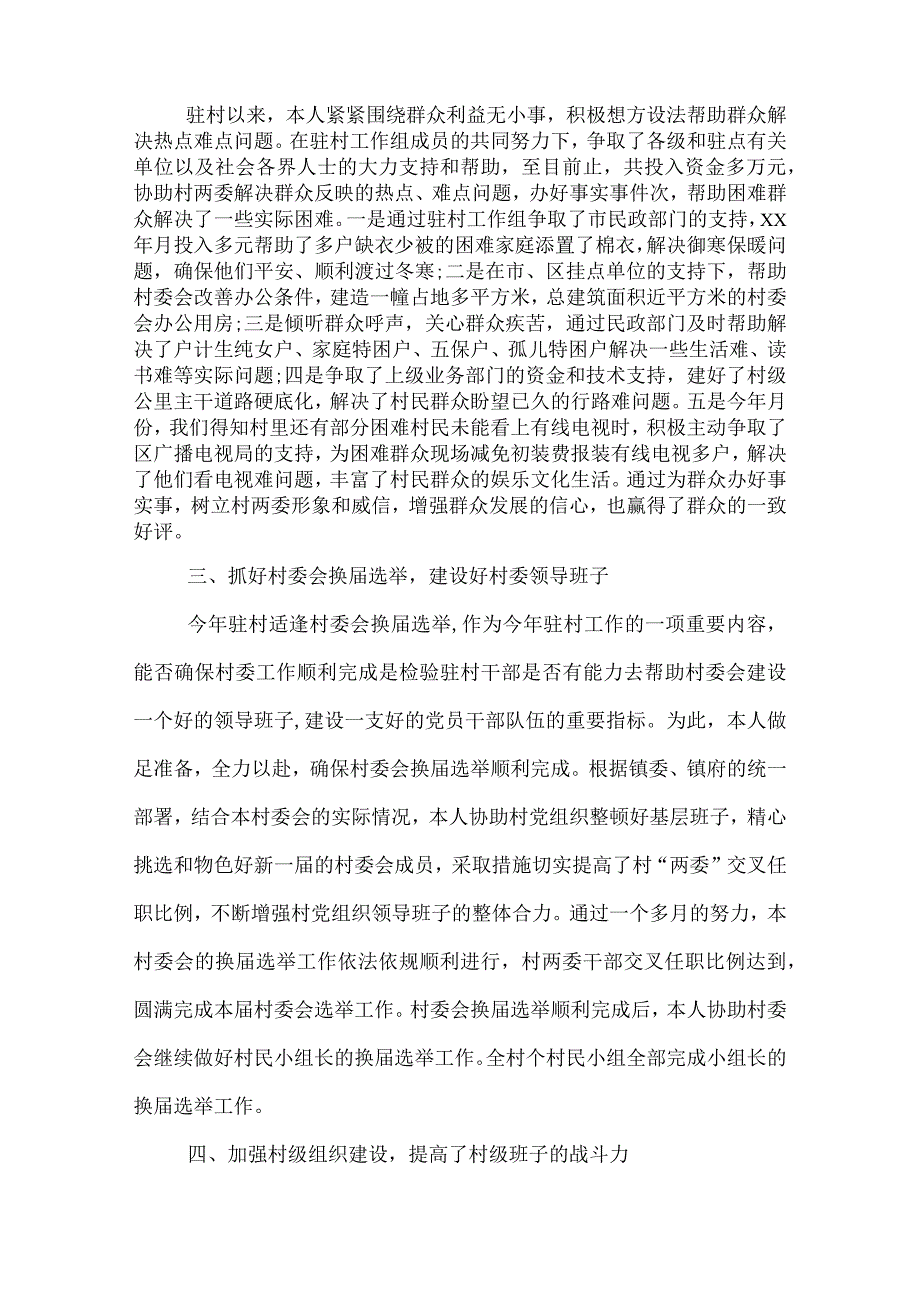 驻村以来，本人紧紧围绕群众利益无小事，积极想方设法帮助群众解决热点难点问题。在驻村工作组成员的共同努力下，争取了各级和驻点有关单位以及社会各界人士的大力支持和帮助，至目前止，共投入资金多万元，协助村两委解决群众反映的热点、难点问题，办好事实事件次，帮助困难群众解决了一些实际困难。一是通过驻村工作组争取了市民政部门的支持，XX年月投入多元帮助了多户缺衣少被的困难家庭添置了棉衣，解决御寒保暖问题，确保他们平安、顺利渡过冬寒;二是在市、区挂点单位的支持下，帮助村委会改善办公条件，建造一幢占地多平方米，总建筑面积近平方米的村委会办公用房;三是倾听群众呼声，关心群众疾苦，通过民政部门及时帮助解决了户计生纯女户、家庭特困户、五保户、孤儿特困户解决一些生活难、读书难等实际问题;四是争取了上级业务部门的资金和技术支持，建好了村级公里主干道路硬底化，解决了村民群众盼望已久的行路难问题。五是今年月份，我们得知村里还有部分困难村民未能看上有线电视时，积极主动争取了区广播电视局的支持，为困难群众现场减免初装费报装有线电视多户，解决了他们看电视难问题，丰富了村民群众的娱乐文化生活。通过为群众办好事实事，树立村两委形象和威信，增强群众发展的信心，也赢得了群众的一致好评。

三、抓好村委会换届选举，建设好村委领导班子

今年驻村适逢村委会换届选举，作为今年驻村工作的一项重要内容，能否确保村委工作顺利完成是检验驻村干部是否有能力去帮助村委会建设一个好的领导班子，建设一支好的党员干部队伍的重要指标。为此，本人做足准备，全力以赴，确保村委会换届选举顺利完成。根据镇委、镇府的统一部署，结合本村委会的实际情况，本人协助村党组织整顿好基层班子，精心挑选和物色好新一届的村委会成员，采取措施切实提高了村“两委”交叉任职比例，不断增强村党组织领导班子的整体合力。通过一个多月的努力，本村委会的换届选举工作依法依规顺利进行，村两委干部交叉任职比例达到，圆满完成本届村委会选举工作。村委会换届选举顺利完成后，本人协助村委会继续做好村民小组长的换届选举工作。全村个村民小组全部完成小组长的换届选举工作。

四、加强村级组织建设，提高了村级班子的战斗力